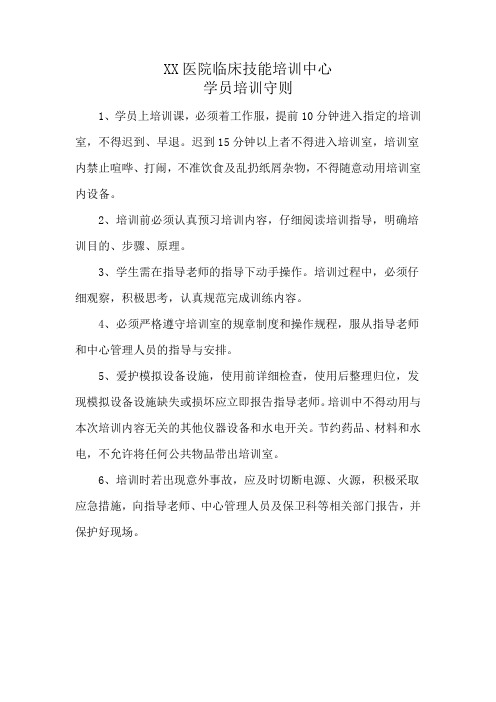 XX 医院临床技能培训中心
学员培训守则

1、学员上培训课，必须着工作服，提前 10 分钟进入指定的培训室，不得迟到、早退。迟到 15 分钟以上者不得进入培训室，培训室内禁止喧哗、打闹，不准饮食及乱扔纸屑杂物，不得随意动用培训室内设备。

2、培训前必须认真预习培训内容，仔细阅读培训指导，明确培训目的、步骤、原理。

3、学生需在指导老师的指导下动手操作。培训过程中，必须仔细观察，积极思考，认真规范完成训练内容。

4、必须严格遵守培训室的规章制度和操作规程，服从指导老师和中心管理人员的指导与安排。

5、爱护模拟设备设施，使用前详细检查，使用后整理归位，发现模拟设备设施缺失或损坏应立即报告指导老师。培训中不得动用与本次培训内容无关的其他仪器设备和水电开关。节约药品、材料和水电，不允许将任何公共物品带出培训室。

6、培训时若出现意外事故，应及时切断电源、火源，积极采取应急措施，向指导老师、中心管理人员及保卫科等相关部门报告，并保护好现场。